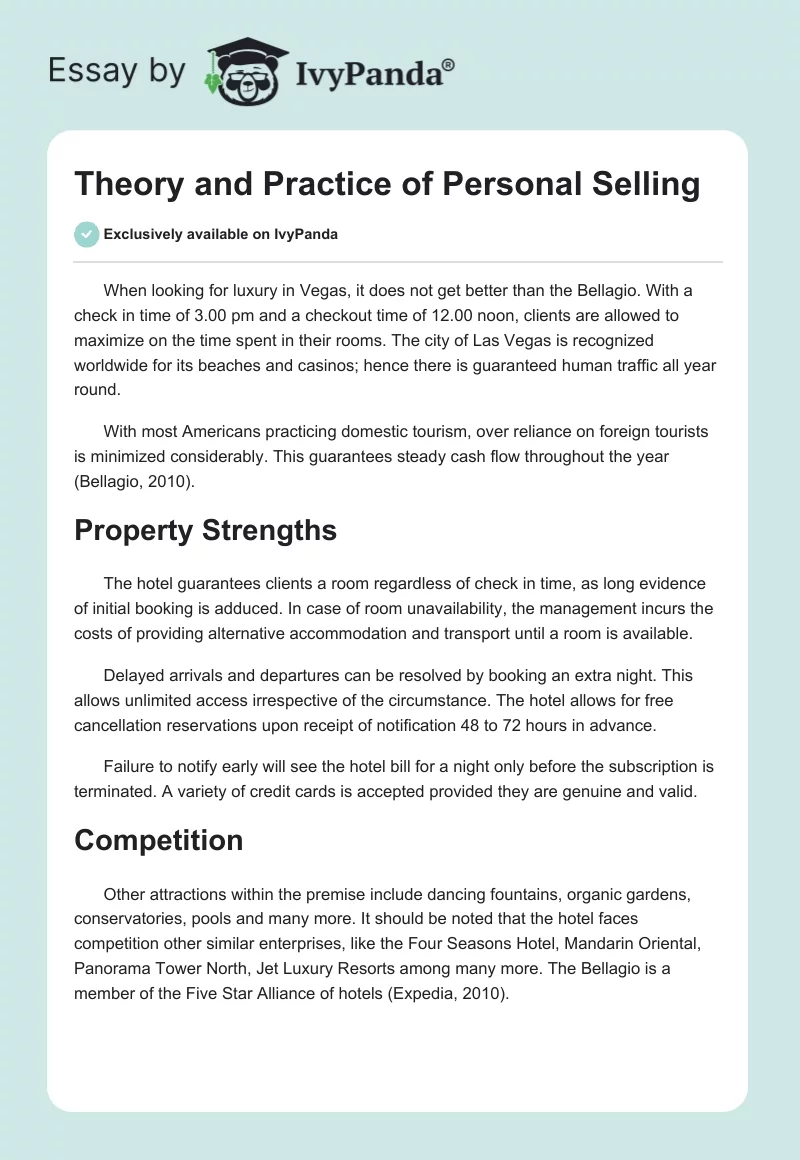 Essay by IvyPanda®

Theory and Practice of Personal Selling

Exclusively available on IvyPanda

When looking for luxury in Vegas, it does not get better than the Bellagio. With a check in time of 3.00 pm and a checkout time of 12.00 noon, clients are allowed to maximize on the time spent in their rooms. The city of Las Vegas is recognized worldwide for its beaches and casinos; hence there is guaranteed human traffic all year round.

With most Americans practicing domestic tourism, over reliance on foreign tourists is minimized considerably. This guarantees steady cash flow throughout the year (Bellagio, 2010).

Property Strengths

The hotel guarantees clients a room regardless of check in time, as long evidence of initial booking is adduced. In case of room unavailability, the management incurs the costs of providing alternative accommodation and transport until a room is available.

Delayed arrivals and departures can be resolved by booking an extra night. This allows unlimited access irrespective of the circumstance. The hotel allows for free cancellation reservations upon receipt of notification 48 to 72 hours in advance.

Failure to notify early will see the hotel bill for a night only before the subscription is terminated. A variety of credit cards is accepted provided they are genuine and valid.

Competition

Other attractions within the premise include dancing fountains, organic gardens, conservatories, pools and many more. It should be noted that the hotel faces competition other similar enterprises, like the Four Seasons Hotel, Mandarin Oriental, Panorama Tower North, Jet Luxury Resorts among many more. The Bellagio is a member of the Five Star Alliance of hotels (Expedia, 2010).